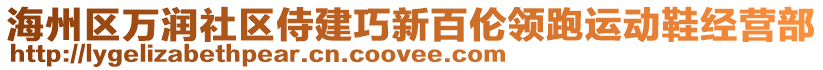 海州区万润社区侍建巧新百伦领跑运动鞋经营部
http://lygelizabethpear.cn.coovee.com